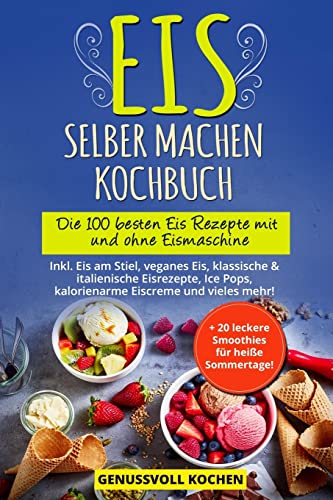 EIS
SELBER MACHEN
KOCHBUCH

Die 100 besten Eis Rezepte mit und ohne Eismaschine

Inkl. Eis am Stiel, veganes Eis, klassische & italienische Eisrezepte, Ice Pops, kalorienarme Eiscreme und vieles mehr!

+ 20 leckere Smoothies für heiße Sommertage!

GENUSSVOLL KOCHEN